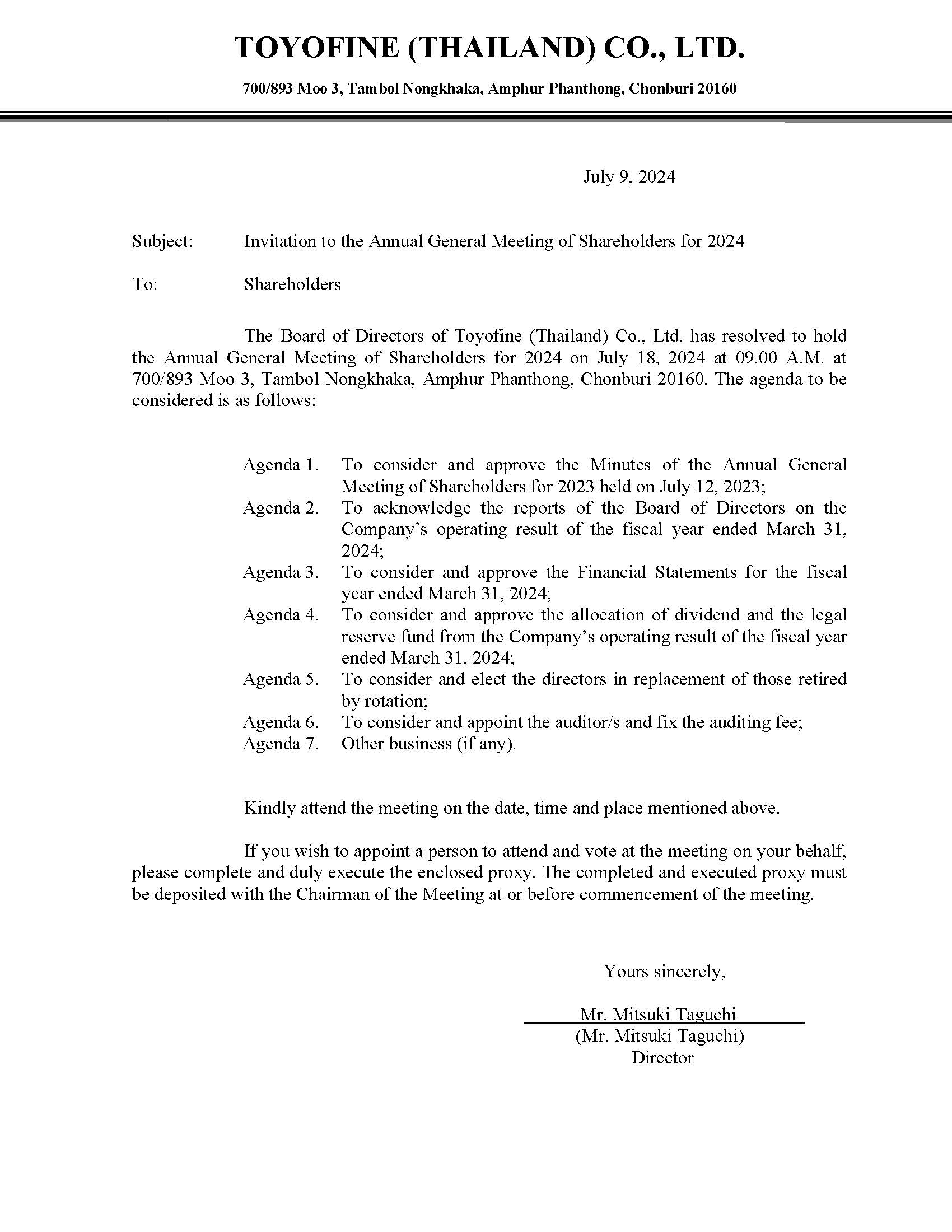 TOYOFINE (THAILAND) CO., LTD.

700/893 Moo 3, Tambol Nongkhaka, Amphur Phanthong, Chonburi 20160

July 9, 2024

Subject: Invitation to the Annual General Meeting of Shareholders for 2024

To: Shareholders

The Board of Directors of Toyofine (Thailand) Co., Ltd. has resolved to hold the Annual General Meeting of Shareholders for 2024 on July 18, 2024 at 09.00 A.M. at 700/893 Moo 3, Tambol Nongkhaka, Amphur Phanthong, Chonburi 20160. The agenda to be considered is as follows:

Agenda 1. To consider and approve the Minutes of the Annual General Meeting of Shareholders for 2023 held on July 12, 2023;
Agenda 2. To acknowledge the reports of the Board of Directors on the Company's operating result of the fiscal year ended March 31, 2024;
Agenda 3. To consider and approve the Financial Statements for the fiscal year ended March 31, 2024;
Agenda 4. To consider and approve the allocation of dividend and the legal reserve fund from the Company's operating result of the fiscal year ended March 31, 2024;
Agenda 5. To consider and elect the directors in replacement of those retired by rotation;
Agenda 6. To consider and appoint the auditor/s and fix the auditing fee;
Agenda 7. Other business (if any).

Kindly attend the meeting on the date, time and place mentioned above.

If you wish to appoint a person to attend and vote at the meeting on your behalf, please complete and duly execute the enclosed proxy. The completed and executed proxy must be deposited with the Chairman of the Meeting at or before commencement of the meeting.

Yours sincerely,

Mr. Mitsuki Taguchi
(Mr. Mitsuki Taguchi)
Director